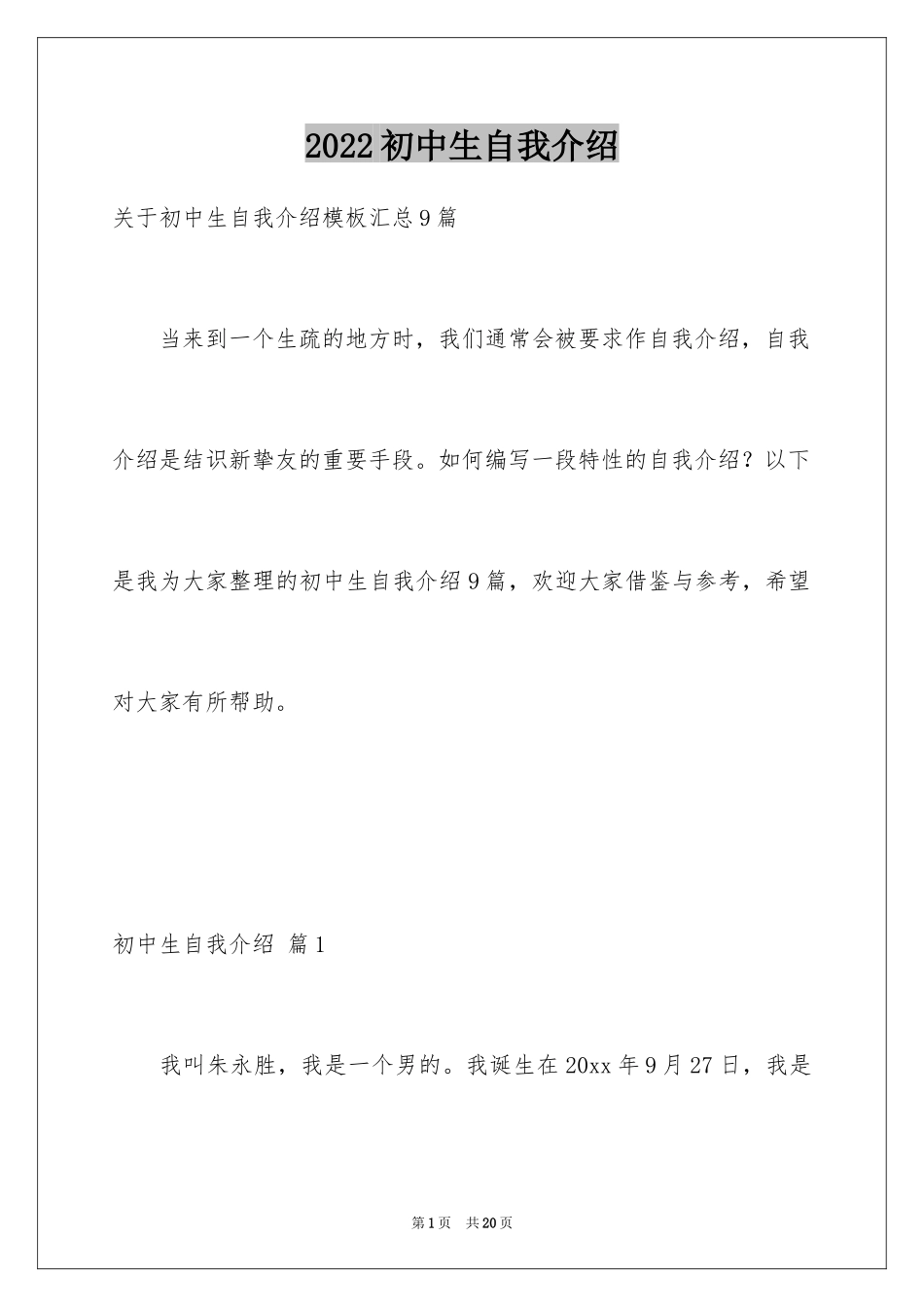 2022初中生自我介绍

关于初中生自我介绍模板汇总9篇

当来到一个生疏的地方时，我们通常会被要求作自我介绍，自我介绍是结识新挚友的重要手段。如何编写一段特性的自我介绍？以下是我为大家整理的初中生自我介绍9篇，欢迎大家借鉴与参考，希望对大家有所帮助。

初中生自我介绍 篇1

我叫朱永胜，我是一个男的。我诞生在20xx年9月27日，我是

第1页 共20页